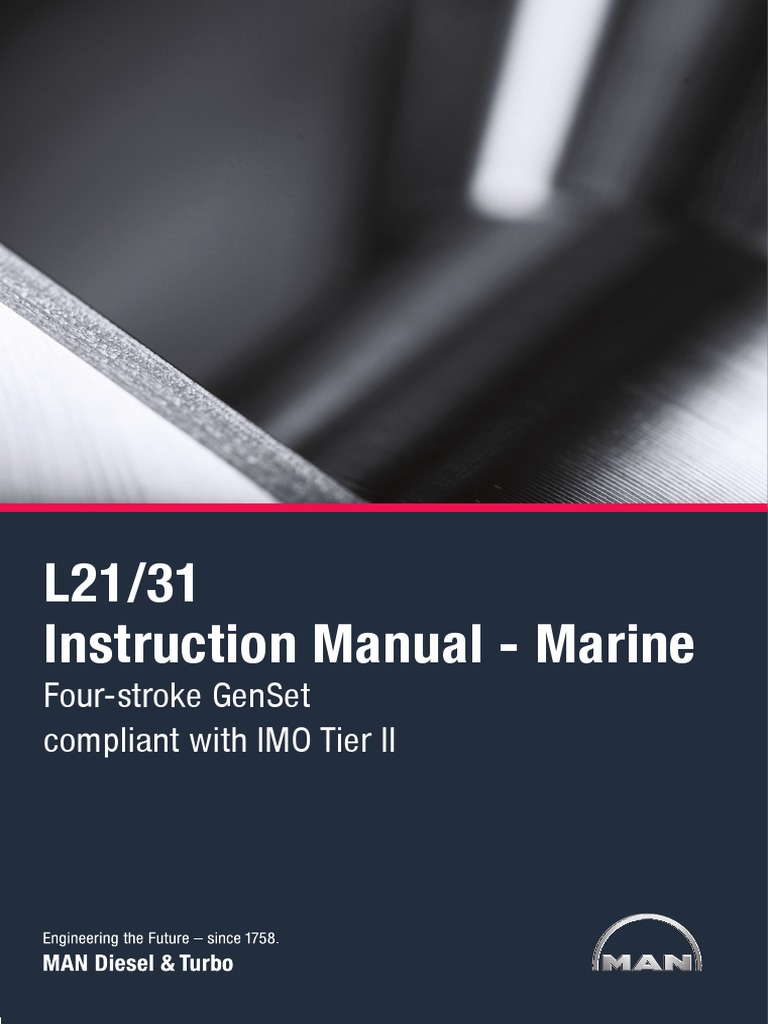 L21/31
Instruction Manual - Marine
Four-stroke GenSet
compliant with IMO Tier II

Engineering the Future – since 1758.
MAN Diesel & Turbo

MAN